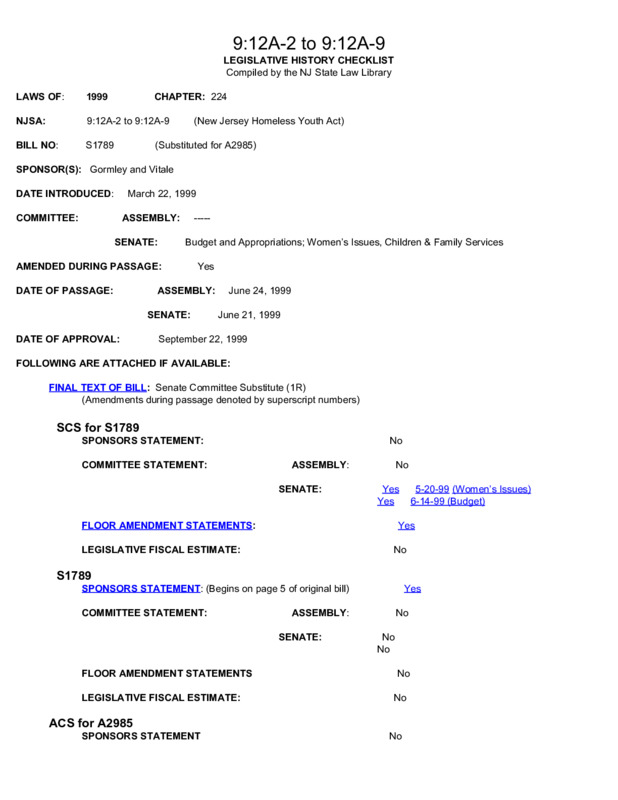 9:12A-2 to 9:12A-9
LEGISLATIVE HISTORY CHECKLIST
Compiled by the NJ State Law Library

LAWS OF: 1999 CHAPTER: 224

NJSA: 9:12A-2 to 9:12A-9 (New Jersey Homeless Youth Act)

BILL NO: S1789 (Substituted for A2985)

SPONSOR(S): Gormley and Vitale

DATE INTRODUCED: March 22, 1999

COMMITTEE: ASSEMBLY: -----

SENATE: Budget and Appropriations; Women's Issues, Children & Family Services

AMENDED DURING PASSAGE: Yes

DATE OF PASSAGE: ASSEMBLY: June 24, 1999

SENATE: June 21, 1999

DATE OF APPROVAL: September 22, 1999

FOLLOWING ARE ATTACHED IF AVAILABLE:

FINAL TEXT OF BILL: Senate Committee Substitute (1R)
(Amendments during passage denoted by superscript numbers)

SCS for S1789
SPONSORS STATEMENT: No

COMMITTEE STATEMENT: ASSEMBLY: No

SENATE: Yes 5-20-99 (Women's Issues)
Yes 6-14-99 (Budget)

FLOOR AMENDMENT STATEMENTS: Yes

LEGISLATIVE FISCAL ESTIMATE: No

S1789
SPONSORS STATEMENT: (Begins on page 5 of original bill) Yes

COMMITTEE STATEMENT: ASSEMBLY: No

SENATE: No
No

FLOOR AMENDMENT STATEMENTS No

LEGISLATIVE FISCAL ESTIMATE: No

ACS for A2985
SPONSORS STATEMENT No